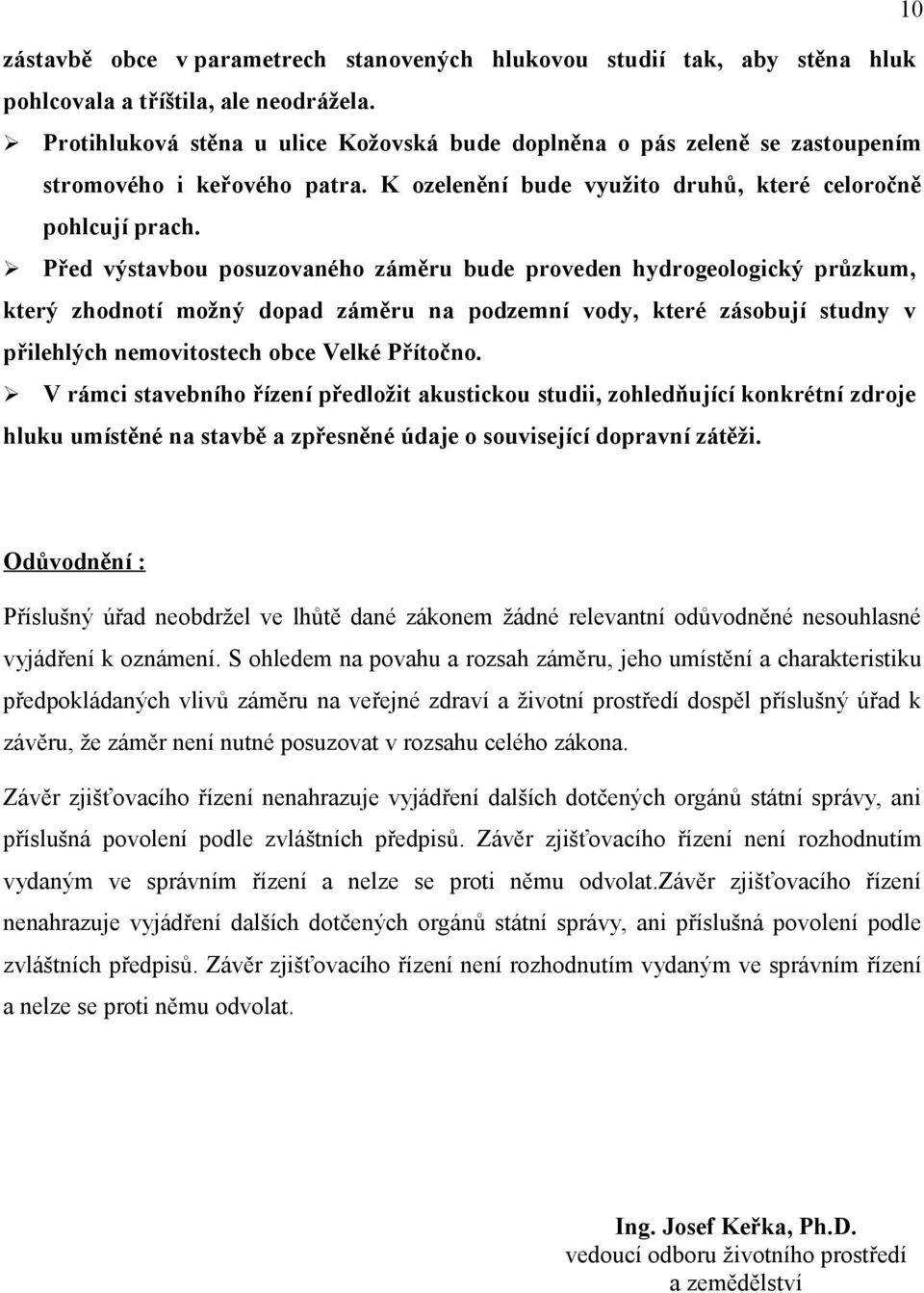 10

zástavbě obce v parametrech stanovených hlukovou studií tak, aby stěna hluk pohlcovala a tříštila, ale neodrážela.

➢ Protihluková stěna u ulice Kožovská bude doplněna o pás zeleně se zastoupením stromového i keřového patra. K ozelenění bude využito druhů, které celoročně pohlcují prach.

➢ Před výstavbou posuzovaného záměru bude proveden hydrogeologický průzkum, který zhodnotí možný dopad záměru na podzemní vody, které zásobují studny v přilehlých nemovitostech obce Velké Přítočno.

➢ V rámci stavebního řízení předložit akustickou studii, zohledňující konkrétní zdroje hluku umístěné na stavbě a zpřesněné údaje o související dopravní zátěži.

Odůvodnění :

Příslušný úřad neobdržel ve lhůtě dané zákonem žádné relevantní odůvodněné nesouhlasné vyjádření k oznámení. S ohledem na povahu a rozsah záměru, jeho umístění a charakteristiku předpokládaných vlivů záměru na veřejné zdraví a životní prostředí dospěl příslušný úřad k závěru, že záměr není nutné posuzovat v rozsahu celého zákona.

Závěr zjišťovacího řízení nenahrazuje vyjádření dalších dotčených orgánů státní správy, ani příslušná povolení podle zvláštních předpisů. Závěr zjišťovacího řízení není rozhodnutím vydaným ve správním řízení a nelze se proti němu odvolat.závěr zjišťovacího řízení nenahrazuje vyjádření dalších dotčených orgánů státní správy, ani příslušná povolení podle zvláštních předpisů. Závěr zjišťovacího řízení není rozhodnutím vydaným ve správním řízení a nelze se proti němu odvolat.

Ing. Josef Keřka, Ph.D.
vedoucí odboru životního prostředí
a zemědělství